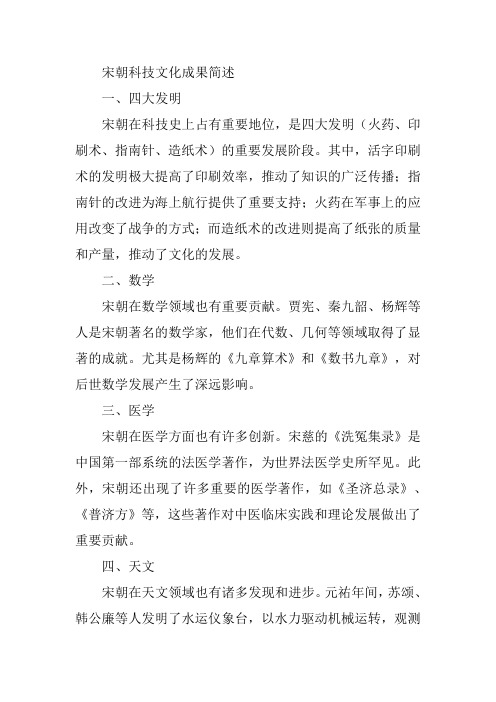 宋朝科技文化成果简述

一、四大发明

宋朝在科技史上占有重要地位，是四大发明（火药、印刷术、指南针、造纸术）的重要发展阶段。其中，活字印刷术的发明极大提高了印刷效率，推动了知识的广泛传播；指南针的改进为海上航行提供了重要支持；火药在军事上的应用改变了战争的方式；而造纸术的改进则提高了纸张的质量和产量，推动了文化的发展。

二、数学

宋朝在数学领域也有重要贡献。贾宪、秦九韶、杨辉等人是宋朝著名的数学家，他们在代数、几何等领域取得了显著的成就。尤其是杨辉的《九章算术》和《数书九章》，对后世数学发展产生了深远影响。

三、医学

宋朝在医学方面也有许多创新。宋慈的《洗冤集录》是中国第一部系统的法医学著作，为世界法医学史所罕见。此外，宋朝还出现了许多重要的医学著作，如《圣济总录》、《普济方》等，这些著作对中医临床实践和理论发展做出了重要贡献。

四、天文

宋朝在天文领域也有诸多发现和进步。元祐年间，苏颂、韩公廉等人发明了水运仪象台，以水力驱动机械运转，观测